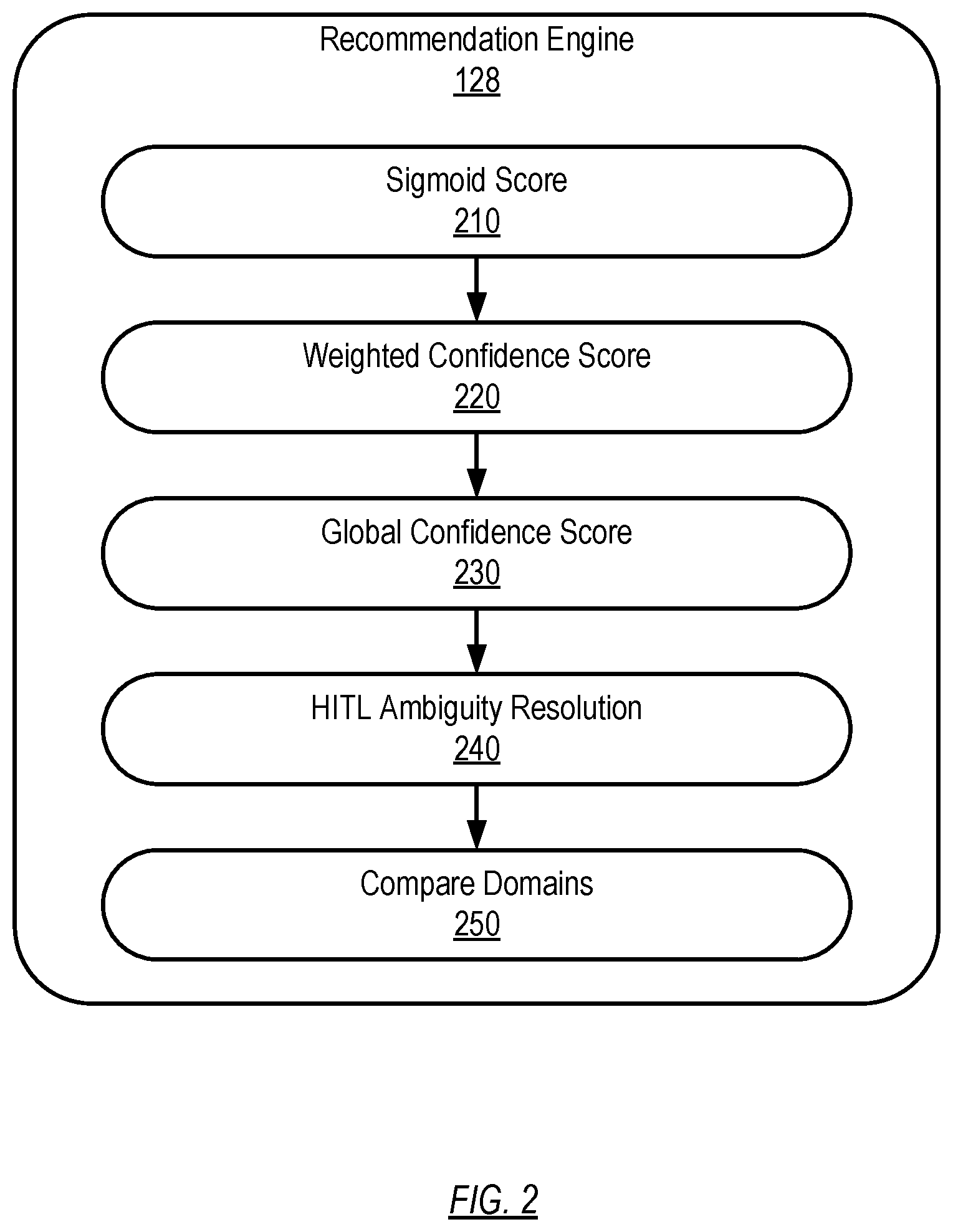 Recommendation Engine
128

Sigmoid Score
210

Weighted Confidence Score
220

Global Confidence Score
230

HITL Ambiguity Resolution
240

Compare Domains
250

FIG. 2